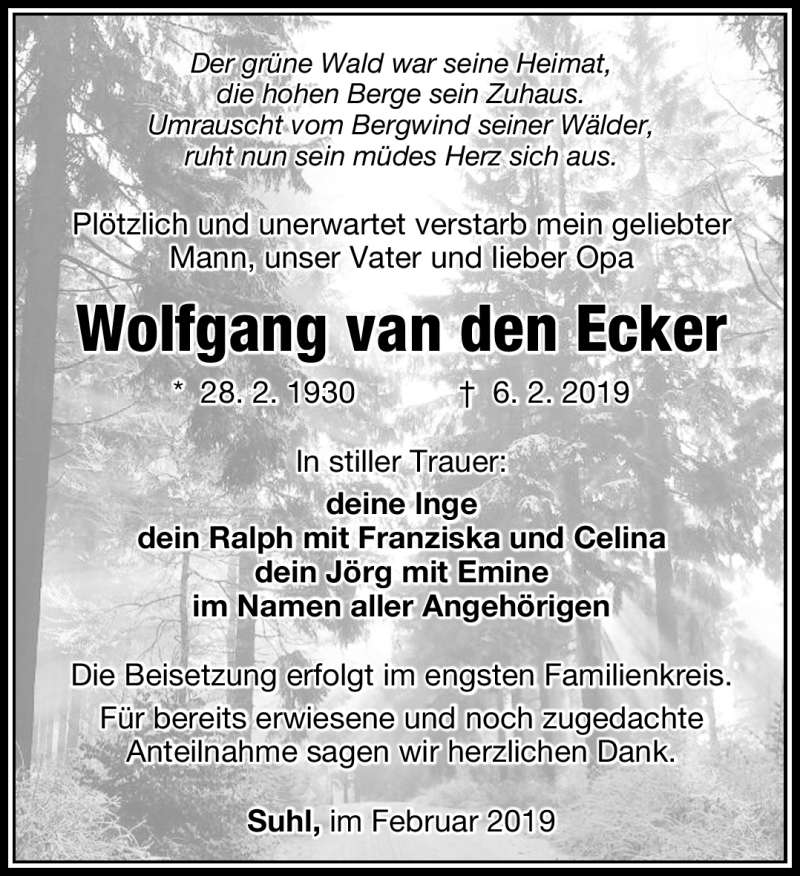 Der grüne Wald war seine Heimat,
die hohen Berge sein Zuhaus.
Umrauscht vom Bergwind seiner Wälder,
ruht nun sein müdes Herz sich aus.

Plötzlich und unerwartet verstarb mein geliebter Mann, unser Vater und lieber Opa

Wolfgang van den Ecker

* 28. 2. 1930 † 6. 2. 2019

In stiller Trauer:
deine Inge
dein Ralph mit Franziska und Celina
dein Jörg mit Emine
im Namen aller Angehörigen

Die Beisetzung erfolgt im engsten Familienkreis.
Für bereits erwiesene und noch zugedachte Anteilnahme sagen wir herzlichen Dank.

Suhl, im Februar 2019